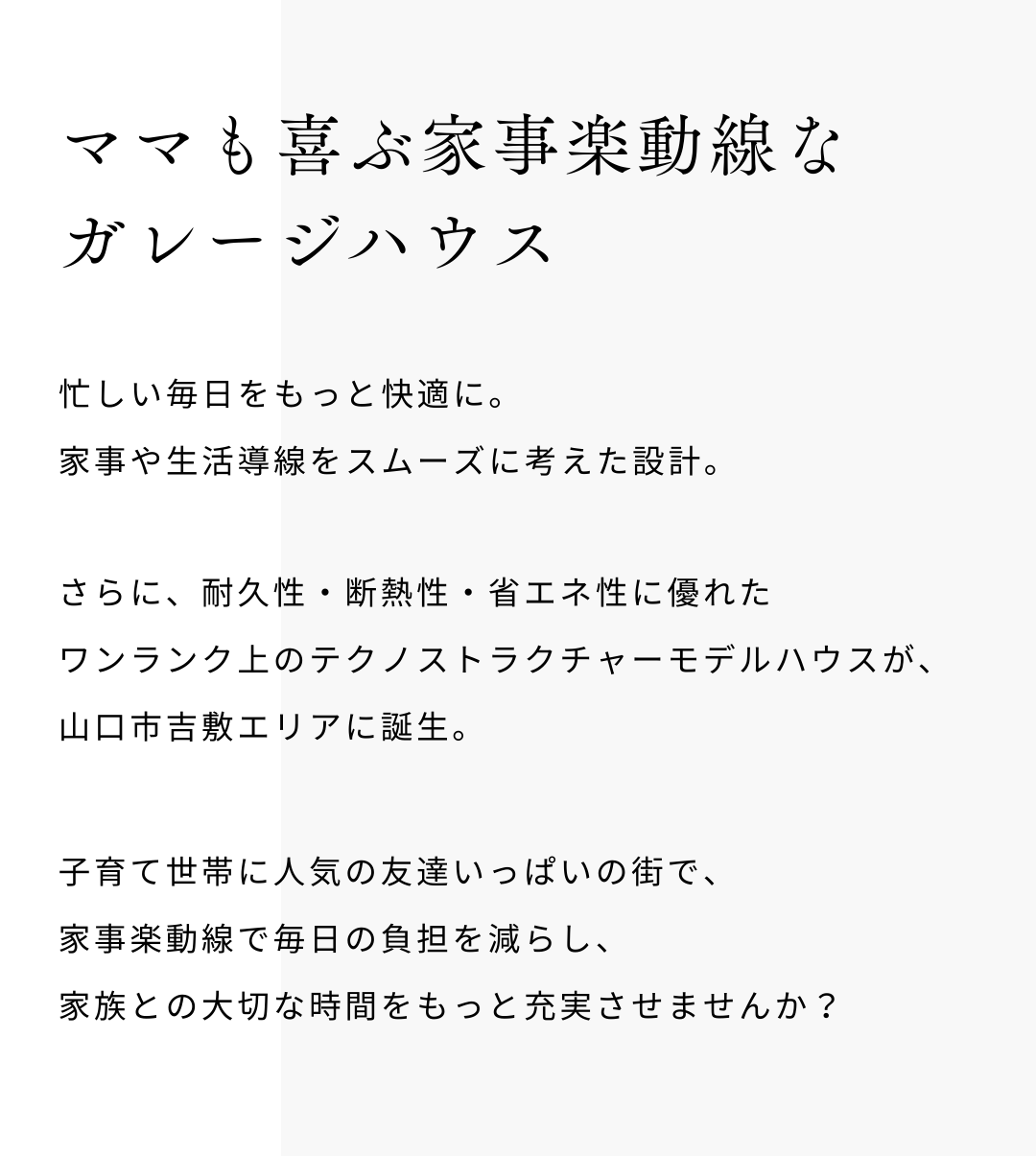 ママも喜ぶ家事楽動線な
ガレージハウス

忙しい毎日をもっと快適に。
家事や生活導線をスムーズに考えた設計。

さらに、耐久性・断熱性・省エネ性に優れた
ワンランク上のテクノストラクチャーモデルハウスが、
山口市吉敷エリアに誕生。

子育て世帯に人気の友達いっぱいの街で、
家事楽動線で毎日の負担を減らし、
家族との大切な時間をもっと充実させませんか？